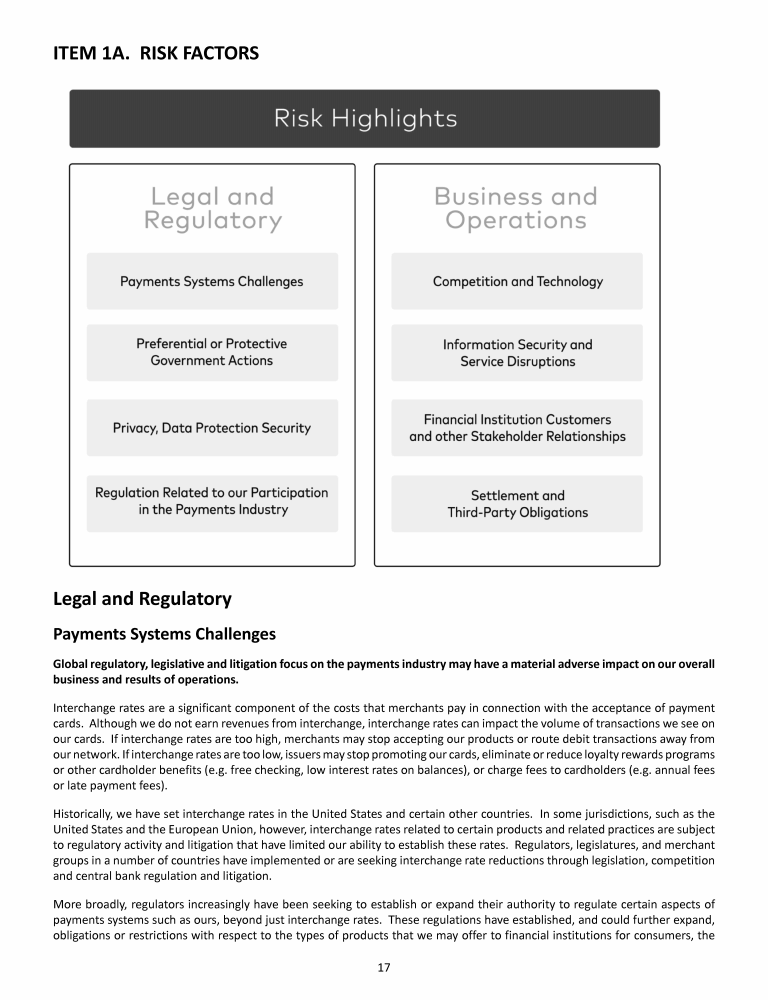 ITEM 1A. RISK FACTORS

Risk Highlights

Legal and Regulatory

Payments Systems Challenges

Preferential or Protective Government Actions

Privacy, Data Protection Security

Regulation Related to our Participation in the Payments Industry

Business and Operations

Competition and Technology

Information Security and Service Disruptions

Financial Institution Customers and other Stakeholder Relationships

Settlement and Third-Party Obligations

Legal and Regulatory

Payments Systems Challenges

Global regulatory, legislative and litigation focus on the payments industry may have a material adverse impact on our overall business and results of operations.

Interchange rates are a significant component of the costs that merchants pay in connection with the acceptance of payment cards. Although we do not earn revenues from interchange, interchange rates can impact the volume of transactions we see on our cards. If interchange rates are too high, merchants may stop accepting our products or route debit transactions away from our network. If interchange rates are too low, issuers may stop promoting our cards, eliminate or reduce loyalty rewards programs or other cardholder benefits (e.g. free checking, low interest rates on balances), or charge fees to cardholders (e.g. annual fees or late payment fees).

Historically, we have set interchange rates in the United States and certain other countries. In some jurisdictions, such as the United States and the European Union, however, interchange rates related to certain products and related practices are subject to regulatory activity and litigation that have limited our ability to establish these rates. Regulators, legislatures, and merchant groups in a number of countries have implemented or are seeking interchange rate reductions through legislation, competition and central bank regulation and litigation.

More broadly, regulators increasingly have been seeking to establish or expand their authority to regulate certain aspects of payments systems such as ours, beyond just interchange rates. These regulations have established, and could further expand, obligations or restrictions with respect to the types of products that we may offer to financial institutions for consumers, the

17